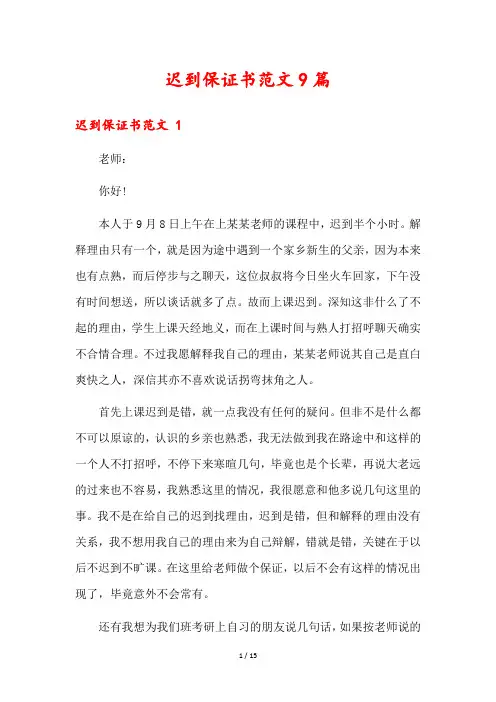 迟到保证书范文9篇

迟到保证书范文 1

老师：

你好！

本人于9月8日上午在上某某老师的课程中，迟到半个小时。解释理由只有一个，就是因为途中遇到一个家乡新生的父亲，因为本来也有点熟，而后停步与之聊天，这位叔叔将今日坐火车回家，下午没有时间想送，所以谈话就多了点。故而上课迟到。深知这非什么了不起的理由，学生上课天经地义，而在上课时间与熟人打招呼聊天确实不合情合理。不过我愿解释我自己的理由，某某老师说其自己是直白爽快之人，深信其亦不喜欢说话拐弯抹角之人。

首先上课迟到是错，就一点我没有任何的疑问。但非不是什么都不可以原谅的，认识的乡亲也熟悉，我无法做到我在路途中和这样的一个人不打招呼，不停下来寒暄几句，毕竟也是个长辈，再说大老远的过来也不容易，我熟悉这里的情况，我很愿意和他多说几句这里的事。我不是在给自己的迟到找理由，迟到是错，但和解释的理由没有关系，我不想用我自己的理由来为自己辩解，错就是错，关键在于以后不迟到不旷课。在这里给老师做个保证，以后不会有这样的情况出现了，毕竟意外不会常有。

还有我想为我们班考研上自习的朋友说几句话，如果按老师说的

1 / 15